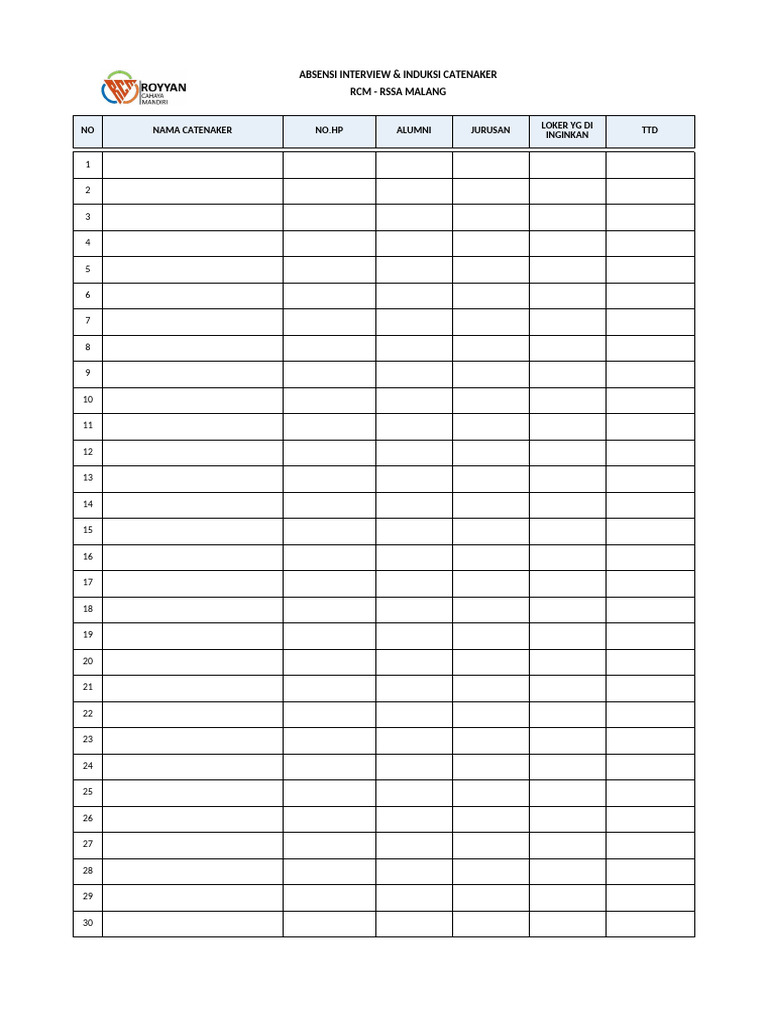 RCM ROYYAN CAHAYA MANDIRI

ABSENSI INTERVIEW & INDUKSI CATENAKER
RCM - RSSA MALANG

| NO | NAMA CATENAKER | NO.HP | ALUMNI | JURUSAN | LOKER YG DI INGINKAN | TTD |
|---|---|---|---|---|---|---|
| 1 | | | | | | |
| 2 | | | | | | |
| 3 | | | | | | |
| 4 | | | | | | |
| 5 | | | | | | |
| 6 | | | | | | |
| 7 | | | | | | |
| 8 | | | | | | |
| 9 | | | | | | |
| 10 | | | | | | |
| 11 | | | | | | |
| 12 | | | | | | |
| 13 | | | | | | |
| 14 | | | | | | |
| 15 | | | | | | |
| 16 | | | | | | |
| 17 | | | | | | |
| 18 | | | | | | |
| 19 | | | | | | |
| 20 | | | | | | |
| 21 | | | | | | |
| 22 | | | | | | |
| 23 | | | | | | |
| 24 | | | | | | |
| 25 | | | | | | |
| 26 | | | | | | |
| 27 | | | | | | |
| 28 | | | | | | |
| 29 | | | | | | |
| 30 | | | | | | |